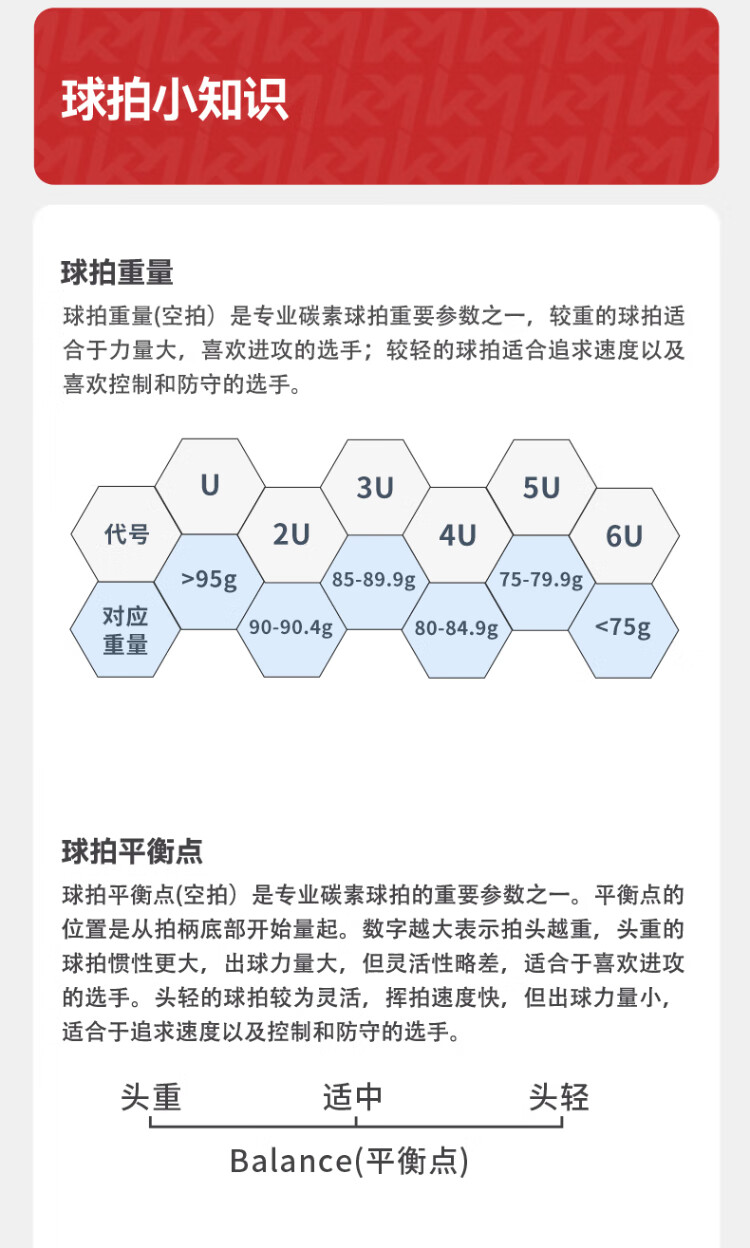 球拍小知识

球拍重量

球拍重量(空拍）是专业碳素球拍重要参数之一，较重的球拍适合于力量大，喜欢进攻的选手；较轻的球拍适合追求速度以及喜欢控制和防守的选手。

| 代号 | U | 2U | 3U | 4U | 5U | 6U |
|---|---|---|---|---|---|---|
| 对应重量 | >95g | 90-90.4g | 85-89.9g | 80-84.9g | 75-79.9g | <75g |

球拍平衡点

球拍平衡点(空拍）是专业碳素球拍的重要参数之一。平衡点的位置是从拍柄底部开始量起。数字越大表示拍头越重，头重的球拍惯性更大，出球力量大，但灵活性略差，适合于喜欢进攻的选手。头轻的球拍较为灵活，挥拍速度快，但出球力量小，适合于追求速度以及控制和防守的选手。

头重 适中 头轻

Balance(平衡点)